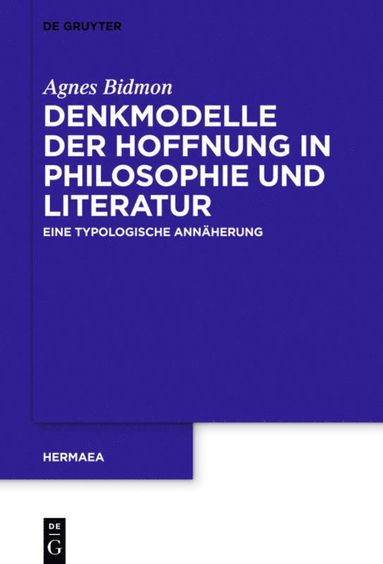 DE GRUYTER

Agnes Bidmon

DENKMODELLE DER HOFFNUNG IN PHILOSOPHIE UND LITERATUR

EINE TYPOLOGISCHE ANNÄHERUNG

HERMAEA

DE
G